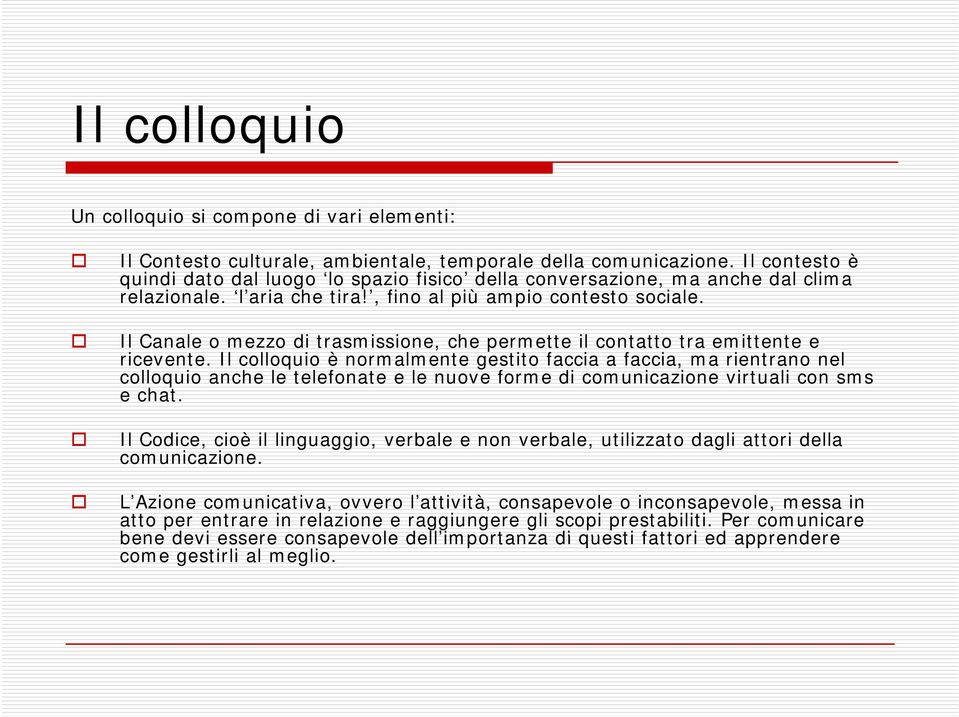 Il colloquio

Un colloquio si compone di vari elementi:

Il Contesto culturale, ambientale, temporale della comunicazione. Il contesto è quindi dato dal luogo ‘lo spazio fisico’ della conversazione, ma anche dal clima relazionale. ‘l’aria che tira!’, fino al più ampio contesto sociale.

Il Canale o mezzo di trasmissione, che permette il contatto tra emittente e ricevente. Il colloquio è normalmente gestito faccia a faccia, ma rientrano nel colloquio anche le telefonate e le nuove forme di comunicazione virtuali con sms e chat.

Il Codice, cioè il linguaggio, verbale e non verbale, utilizzato dagli attori della comunicazione.

L’Azione comunicativa, ovvero l’attività, consapevole o inconsapevole, messa in atto per entrare in relazione e raggiungere gli scopi prestabiliti. Per comunicare bene devi essere consapevole dell’importanza di questi fattori ed apprendere come gestirli al meglio.